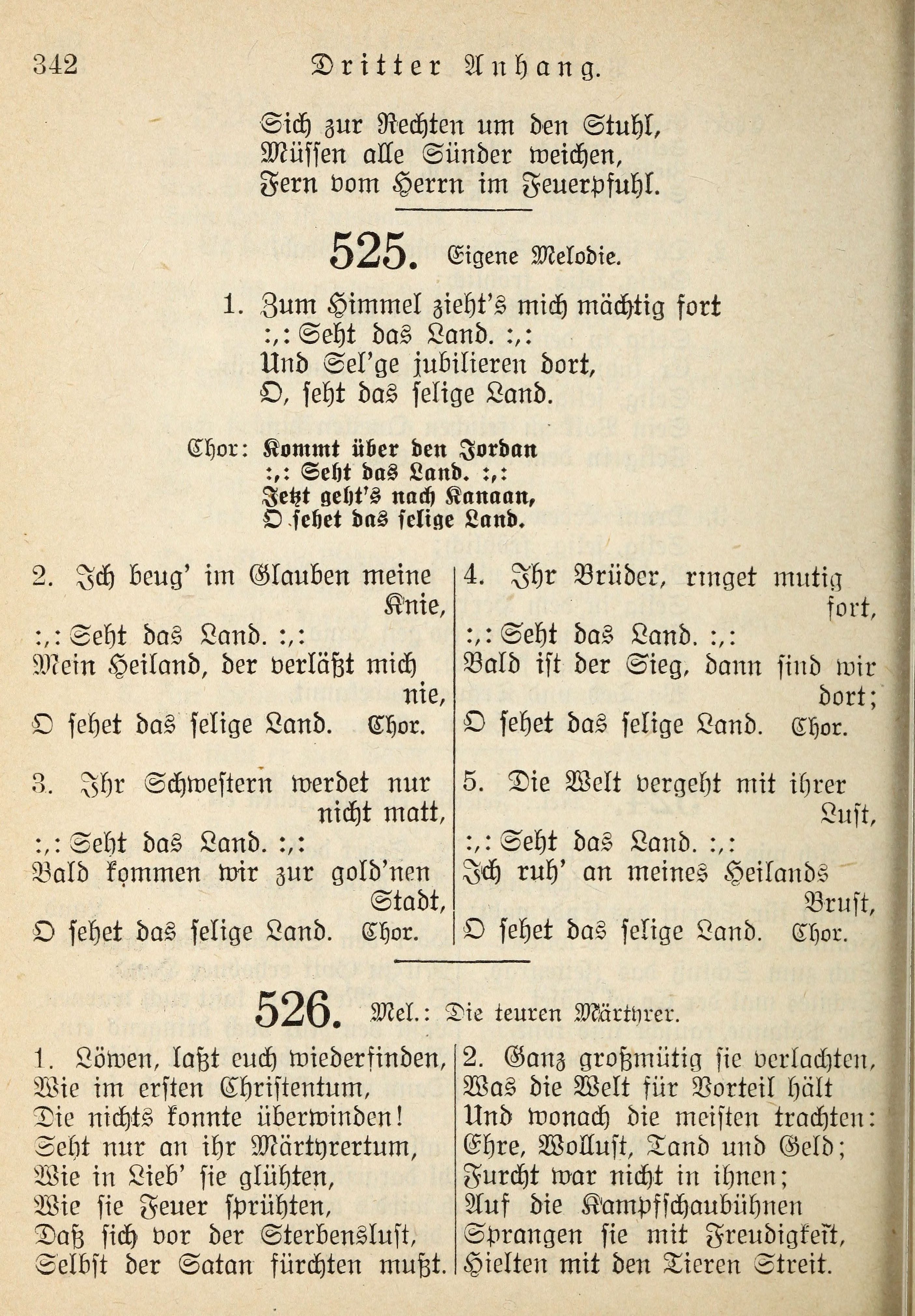 342 Dritter Anhang.

Sich zur Rechten um den Stuhl,
Müssen alle Sünder weichen,
Fern vom Herrn im Feuerpfuhl.

525. Eigene Melodie.

1. Zum Himmel zieht's mich mächtig fort
:,: Seht das Land. :,:
Und Sel'ge jubilieren dort,
O, seht das selige Land.

Chor: Kommt über den Jordan
:,: Seht das Land. :,:
Jetzt geht's nach Kanaan,
O sehet das selige Land.

2. Ich beug' im Glauben meine Knie,
:,: Seht das Land. :,:
Mein Heiland, der verläßt mich nie,
O sehet das selige Land. Chor.

3. Ihr Schwestern werdet nur nicht matt,
:,: Seht das Land. :,:
Bald kommen wir zur gold'nen Stadt,
O sehet das selige Land. Chor.

4. Ihr Brüder, ringet mutig fort,
:,: Seht das Land. :,:
Bald ist der Sieg, dann sind wir dort;
O sehet das selige Land. Chor.

5. Die Welt vergeht mit ihrer Lust,
:,: Seht das Land. :,:
Ich ruh' an meines Heilands Brust,
O sehet das selige Land. Chor.

526. Mel.: Die teuren Märtyrer.

1. Löwen, laßt euch wiederfinden,
Wie im ersten Christentum,
Die nichts konnte überwinden!
Seht nur an ihr Märtyrertum,
Wie in Lieb' sie glühten,
Wie sie Feuer sprühten,
Daß sich vor der Sterbenslust,
Selbst der Satan fürchten mußt.

2. Ganz großmütig sie verlachten,
Was die Welt für Vorteil hält
Und wonach die meisten trachten:
Ehre, Wollust, Tand und Geld;
Furcht war nicht in ihnen;
Auf die Kampfschaubühnen
Sprangen sie mit Freudigkeit,
Hielten mit den Tieren Streit.